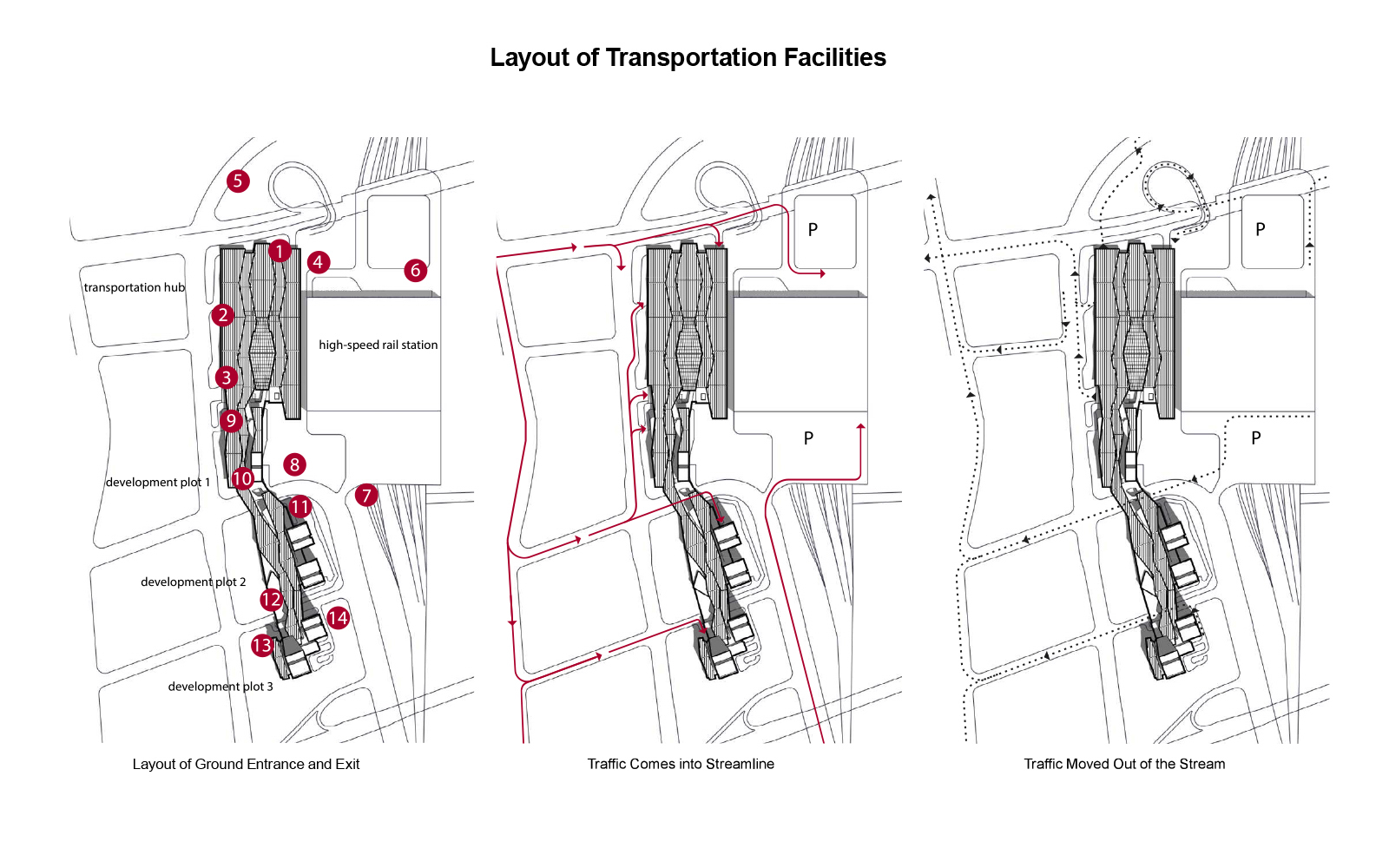 Layout of Transportation Facilities

5
1
4
6
transportation hub
2
high-speed rail station
3
9
8
development plot 1
10
7
11
development plot 2
12
14
13
development plot 3

Layout of Ground Entrance and Exit

P
P

Traffic Comes into Streamline

P
P

Traffic Moved Out of the Stream